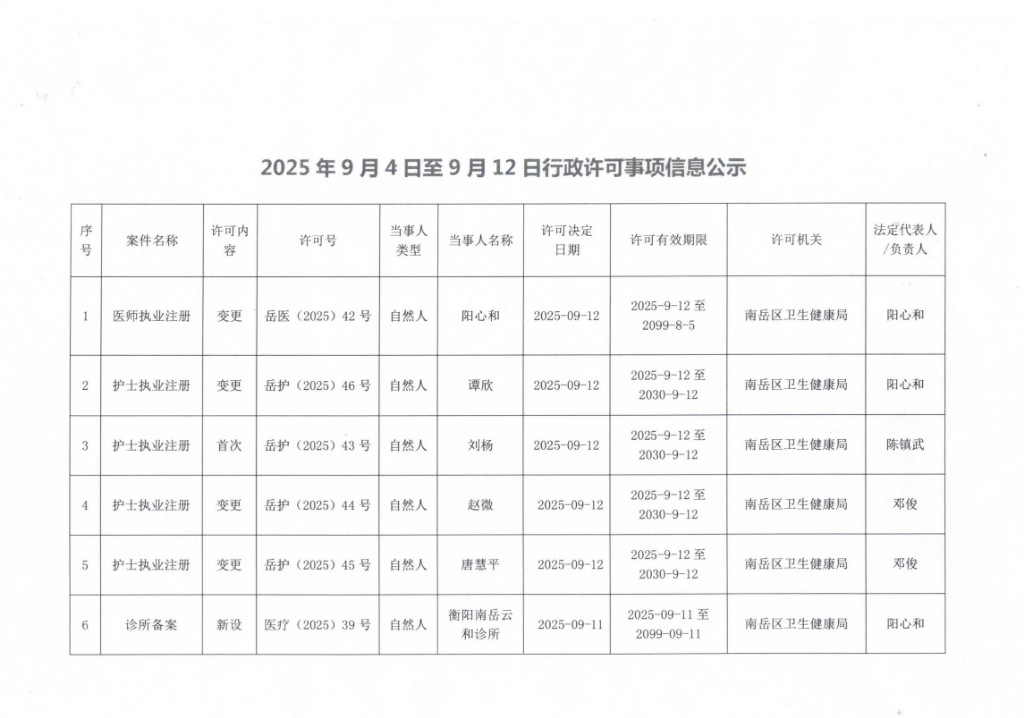 2025 年 9 月 4 日至 9 月 12 日行政许可事项信息公示

| 序号 | 案件名称 | 许可内容 | 许可号 | 当事人类型 | 当事人名称 | 许可决定日期 | 许可有效期限 | 许可机关 | 法定代表人/负责人 |
|---|---|---|---|---|---|---|---|---|---|
| 1 | 医师执业注册 | 变更 | 岳医（2025）42 号 | 自然人 | 阳心和 | 2025-09-12 | 2025-9-12 至 2099-8-5 | 南岳区卫生健康局 | 阳心和 |
| 2 | 护士执业注册 | 变更 | 岳护（2025）46 号 | 自然人 | 谭欣 | 2025-09-12 | 2025-9-12 至 2030-9-12 | 南岳区卫生健康局 | 阳心和 |
| 3 | 护士执业注册 | 首次 | 岳护（2025）43 号 | 自然人 | 刘杨 | 2025-09-12 | 2025-9-12 至 2030-9-12 | 南岳区卫生健康局 | 陈镇武 |
| 4 | 护士执业注册 | 变更 | 岳护（2025）44 号 | 自然人 | 赵微 | 2025-09-12 | 2025-9-12 至 2030-9-12 | 南岳区卫生健康局 | 邓俊 |
| 5 | 护士执业注册 | 变更 | 岳护（2025）45 号 | 自然人 | 唐慧平 | 2025-09-12 | 2025-9-12 至 2030-9-12 | 南岳区卫生健康局 | 邓俊 |
| 6 | 诊所备案 | 新设 | 医疗（2025）39 号 | 自然人 | 衡阳南岳云和诊所 | 2025-09-11 | 2025-09-11 至 2099-09-11 | 南岳区卫生健康局 | 阳心和 |